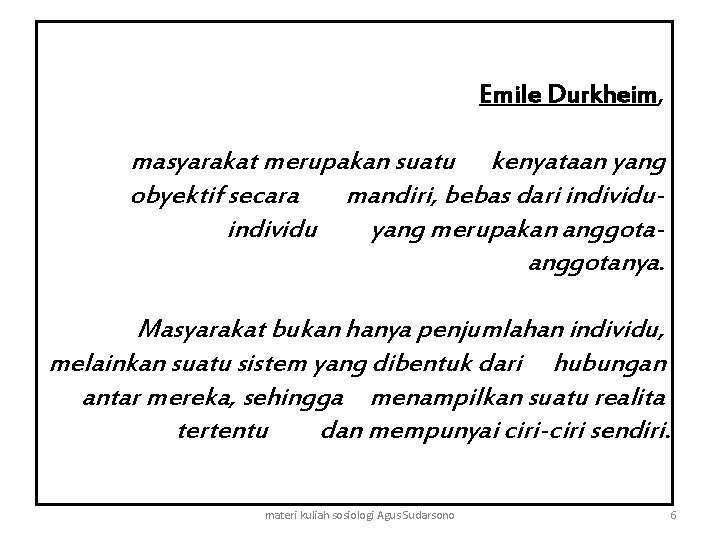 Emile Durkheim,

masyarakat merupakan suatu kenyataan yang obyektif secara mandiri, bebas dari individu-individu yang merupakan anggota-anggotanya.

Masyarakat bukan hanya penjumlahan individu, melainkan suatu sistem yang dibentuk dari hubungan antar mereka, sehingga menampilkan suatu realita tertentu dan mempunyai ciri-ciri sendiri.

materi kuliah sosiologi Agus Sudarsono

6